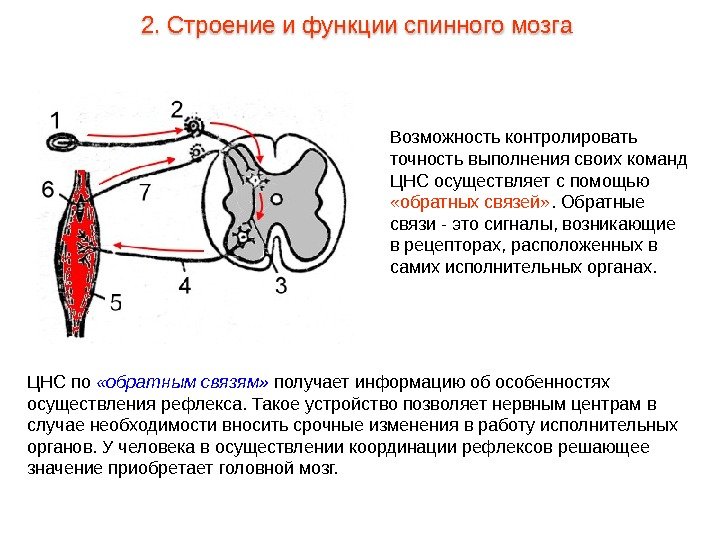 2. Строение и функции спинного мозга

1
2
6
7
4
3
5

Возможность контролировать точность выполнения своих команд ЦНС осуществляет с помощью «обратных связей». Обратные связи - это сигналы, возникающие в рецепторах, расположенных в самих исполнительных органах.

ЦНС по «обратным связям» получает информацию об особенностях осуществления рефлекса. Такое устройство позволяет нервным центрам в случае необходимости вносить срочные изменения в работу исполнительных органов. У человека в осуществлении координации рефлексов решающее значение приобретает головной мозг.